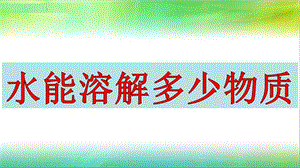 水能溶解多少物质